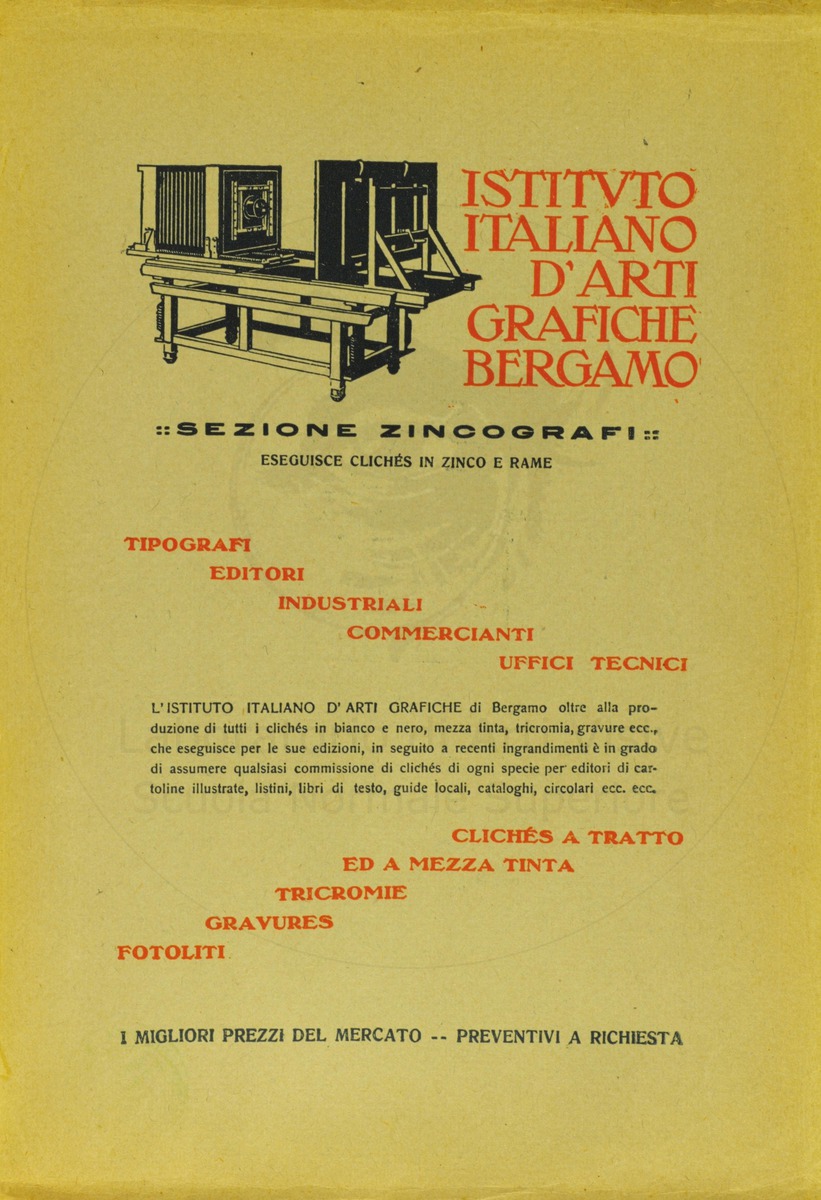 ISTITVTO ITALIANO D'ARTI GRAFICHE BERGAMO

:: SEZIONE ZINCOGRAFI ::

ESEGUISCE CLICHÉS IN ZINCO E RAME

TIPOGRAFI

EDITORI

INDUSTRIALI

COMMERCIANTI

UFFICI TECNICI

L'ISTITUTO ITALIANO D'ARTI GRAFICHE di Bergamo oltre alla produzione di tutti i clichés in bianco e nero, mezza tinta, tricromia, gravure ecc., che eseguisce per le sue edizioni, in seguito a recenti ingrandimenti è in grado di assumere qualsiasi commissione di clichés di ogni specie per editori di cartoline illustrate, listini, libri di testo, guide locali, cataloghi, circolari ecc. ecc.

CLICHÉS A TRATTO

ED A MEZZA TINTA

TRICROMIE

GRAVURES

FOTOLITI

I MIGLIORI PREZZI DEL MERCATO -- PREVENTIVI A RICHIESTA